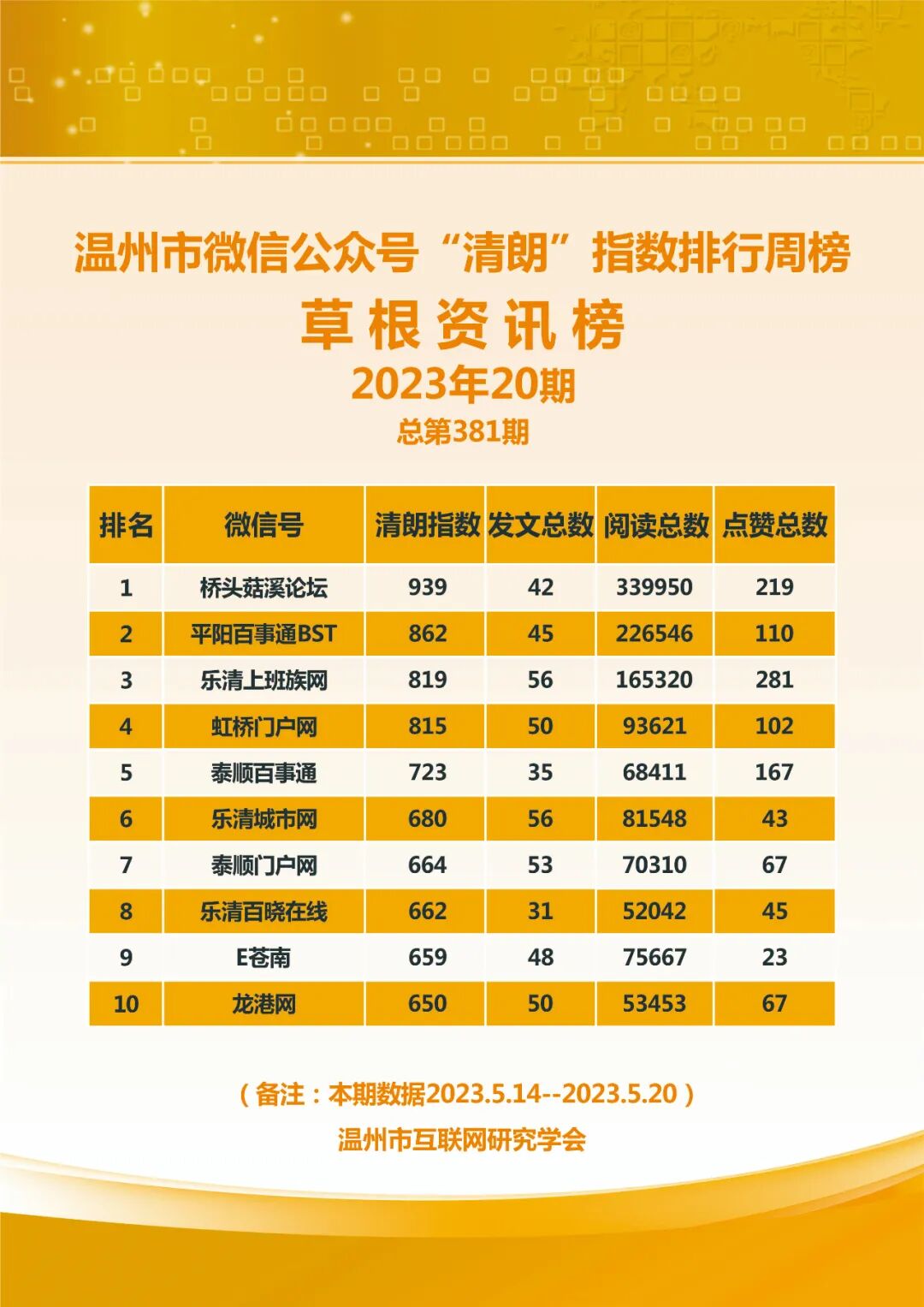 温州市微信公众号“清朗”指数排行周榜

草根资讯榜

2023年20期

总第381期

| 排名 | 微信号 | 清朗指数 | 发文总数 | 阅读总数 | 点赞总数 |
|---|---|---|---|---|---|
| 1 | 桥头菇溪论坛 | 939 | 42 | 339950 | 219 |
| 2 | 平阳百事通BST | 862 | 45 | 226546 | 110 |
| 3 | 乐清上班族网 | 819 | 56 | 165320 | 281 |
| 4 | 虹桥门户网 | 815 | 50 | 93621 | 102 |
| 5 | 泰顺百事通 | 723 | 35 | 68411 | 167 |
| 6 | 乐清城市网 | 680 | 56 | 81548 | 43 |
| 7 | 泰顺门户网 | 664 | 53 | 70310 | 67 |
| 8 | 乐清百晓在线 | 662 | 31 | 52042 | 45 |
| 9 | E苍南 | 659 | 48 | 75667 | 23 |
| 10 | 龙港网 | 650 | 50 | 53453 | 67 |

（备注：本期数据2023.5.14--2023.5.20）

温州市互联网研究学会